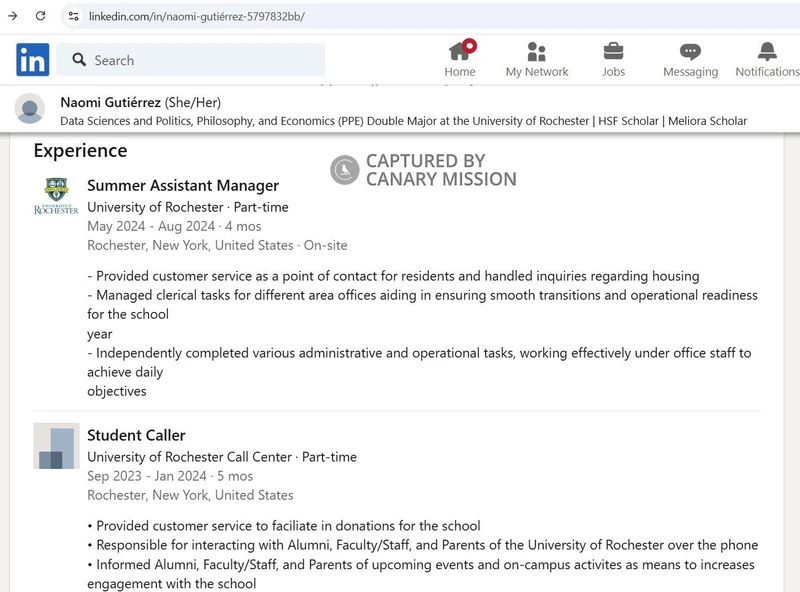 linkedin.com/in/naomi-gutiérrez-5797832bb/

in Search

Home My Network Jobs Messaging Notifications

Naomi Gutiérrez (She/Her)
Data Sciences and Politics, Philosophy, and Economics (PPE) Double Major at the University of Rochester | HSF Scholar | Meliora Scholar

Experience

CAPTURED BY CANARY MISSION

UNIVERSITY of ROCHESTER

Summer Assistant Manager
University of Rochester · Part-time
May 2024 - Aug 2024 · 4 mos
Rochester, New York, United States · On-site

- Provided customer service as a point of contact for residents and handled inquiries regarding housing
- Managed clerical tasks for different area offices aiding in ensuring smooth transitions and operational readiness for the school
year
- Independently completed various administrative and operational tasks, working effectively under office staff to achieve daily
objectives

Student Caller
University of Rochester Call Center · Part-time
Sep 2023 - Jan 2024 · 5 mos
Rochester, New York, United States

• Provided customer service to faciliate in donations for the school
• Responsible for interacting with Alumni, Faculty/Staff, and Parents of the University of Rochester over the phone
• Informed Alumni, Faculty/Staff, and Parents of upcoming events and on-campus activites as means to increases engagement with the school